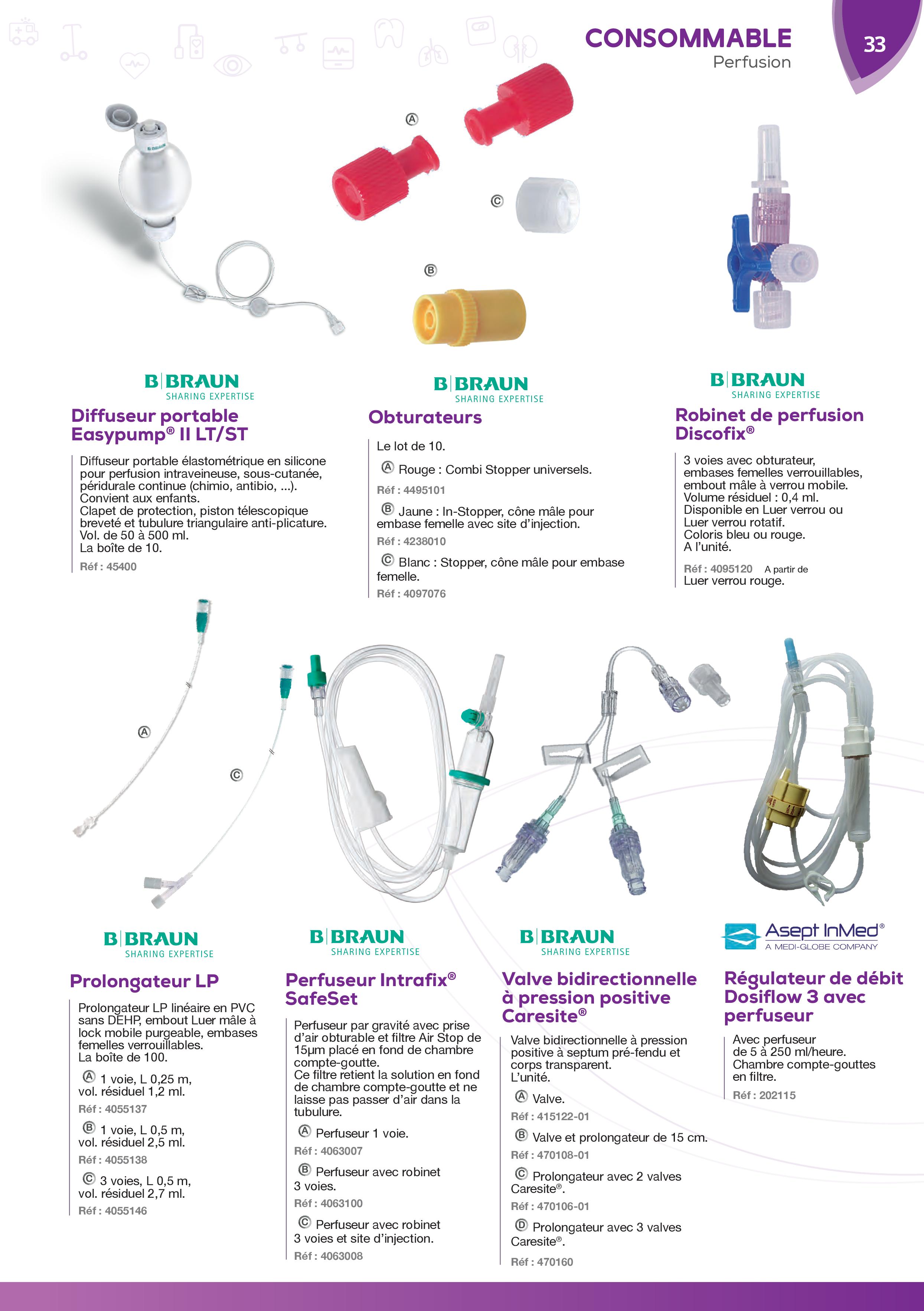 CONSOMMABLE
Perfusion

33

Ⓐ

Ⓒ

Ⓑ

B|BRAUN
SHARING EXPERTISE

Diffuseur portable Easypump® II LT/ST

Diffuseur portable élastométrique en silicone pour perfusion intraveineuse, sous-cutanée, péridurale continue (chimio, antibio, ...). Convient aux enfants.
Clapet de protection, piston télescopique breveté et tubulure triangulaire anti-plicature.
Vol. de 50 à 500 ml.
La boîte de 10.

Réf : 45400

B|BRAUN
SHARING EXPERTISE

Obturateurs

Le lot de 10.

Ⓐ Rouge : Combi Stopper universels.

Réf : 4495101

Ⓑ Jaune : In-Stopper, cône mâle pour embase femelle avec site d'injection.

Réf : 4238010

Ⓒ Blanc : Stopper, cône mâle pour embase femelle.

Réf : 4097076

B|BRAUN
SHARING EXPERTISE

Robinet de perfusion Discofix®

3 voies avec obturateur, embases femelles verrouillables, embout mâle à verrou mobile.
Volume résiduel : 0,4 ml.
Disponible en Luer verrou ou Luer verrou rotatif.
Coloris bleu ou rouge.
A l'unité.

Réf : 4095120 A partir de Luer verrou rouge.

Ⓐ

Ⓒ

B|BRAUN
SHARING EXPERTISE

Prolongateur LP

Prolongateur LP linéaire en PVC sans DEHP, embout Luer mâle à lock mobile purgeable, embases femelles verrouillables.
La boîte de 100.

Ⓐ 1 voie, L 0,25 m, vol. résiduel 1,2 ml.

Réf : 4055137

Ⓑ 1 voie, L 0,5 m, vol. résiduel 2,5 ml.

Réf : 4055138

Ⓒ 3 voies, L 0,5 m, vol. résiduel 2,7 ml.

Réf : 4055146

B|BRAUN
SHARING EXPERTISE

Perfuseur Intrafix® SafeSet

Perfuseur par gravité avec prise d'air obturable et filtre Air Stop de 15µm placé en fond de chambre compte-goutte.
Ce filtre retient la solution en fond de chambre compte-goutte et ne laisse pas passer d'air dans la tubulure.

Ⓐ Perfuseur 1 voie.

Réf : 4063007

Ⓑ Perfuseur avec robinet 3 voies.

Réf : 4063100

Ⓒ Perfuseur avec robinet 3 voies et site d'injection.

Réf : 4063008

B|BRAUN
SHARING EXPERTISE

Valve bidirectionnelle à pression positive Caresite®

Valve bidirectionnelle à pression positive à septum pré-fendu et corps transparent.
L'unité.

Ⓐ Valve.

Réf : 415122-01

Ⓑ Valve et prolongateur de 15 cm.

Réf : 470108-01

Ⓒ Prolongateur avec 2 valves Caresite®.

Réf : 470106-01

Ⓓ Prolongateur avec 3 valves Caresite®.

Réf : 470160

Asept InMed®
A MEDI-GLOBE COMPANY

Régulateur de débit Dosiflow 3 avec perfuseur

Avec perfuseur de 5 à 250 ml/heure.
Chambre compte-gouttes en filtre.

Réf : 202115